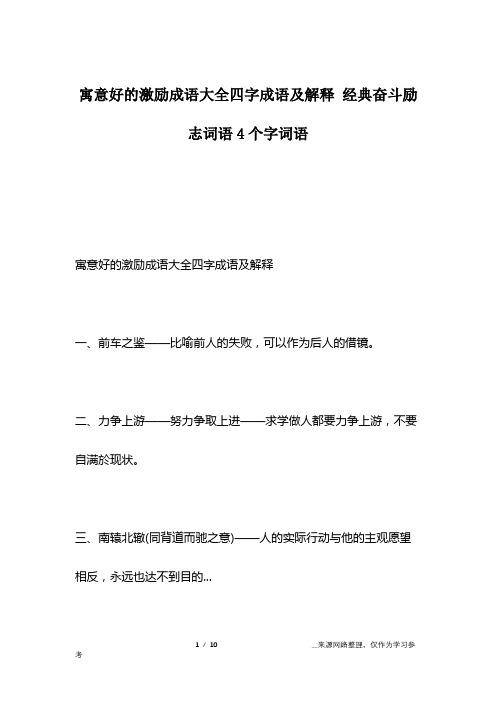 寓意好的激励成语大全四字成语及解释 经典奋斗励志词语4个字词语

寓意好的激励成语大全四字成语及解释

一、前车之鉴——比喻前人的失败，可以作为后人的借镜。

二、力争上游——努力争取上进——求学做人都要力争上游，不要自满於现状。

三、南辕北辙(同背道而驰之意)——人的实际行动与他的主观愿望相反，永远也达不到目的...

1 / 10

__来源网络整理，仅作为学习参考